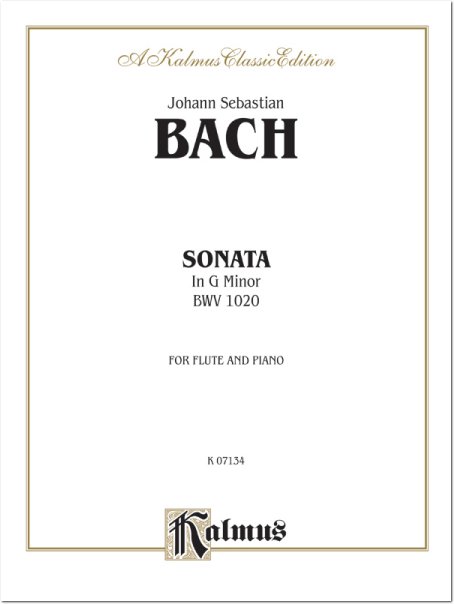 A Kalmus Classic Edition

Johann Sebastian

BACH

SONATA

In G Minor

BWV 1020

FOR FLUTE AND PIANO

K 07134

Kalmus